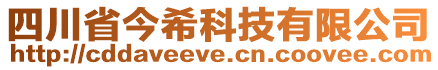 四川省今希科技有限公司
http://cddaveeve.cn.coovee.com